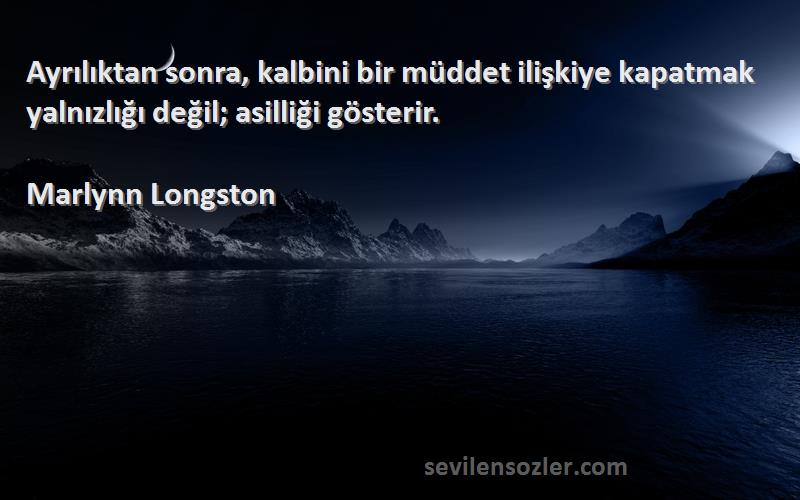 Ayrılıktan sonra, kalbini bir müddet ilişkiye kapatmak yalnızlığı değil; asilliği gösterir.

Marlynn Longston

sevilensozler.com